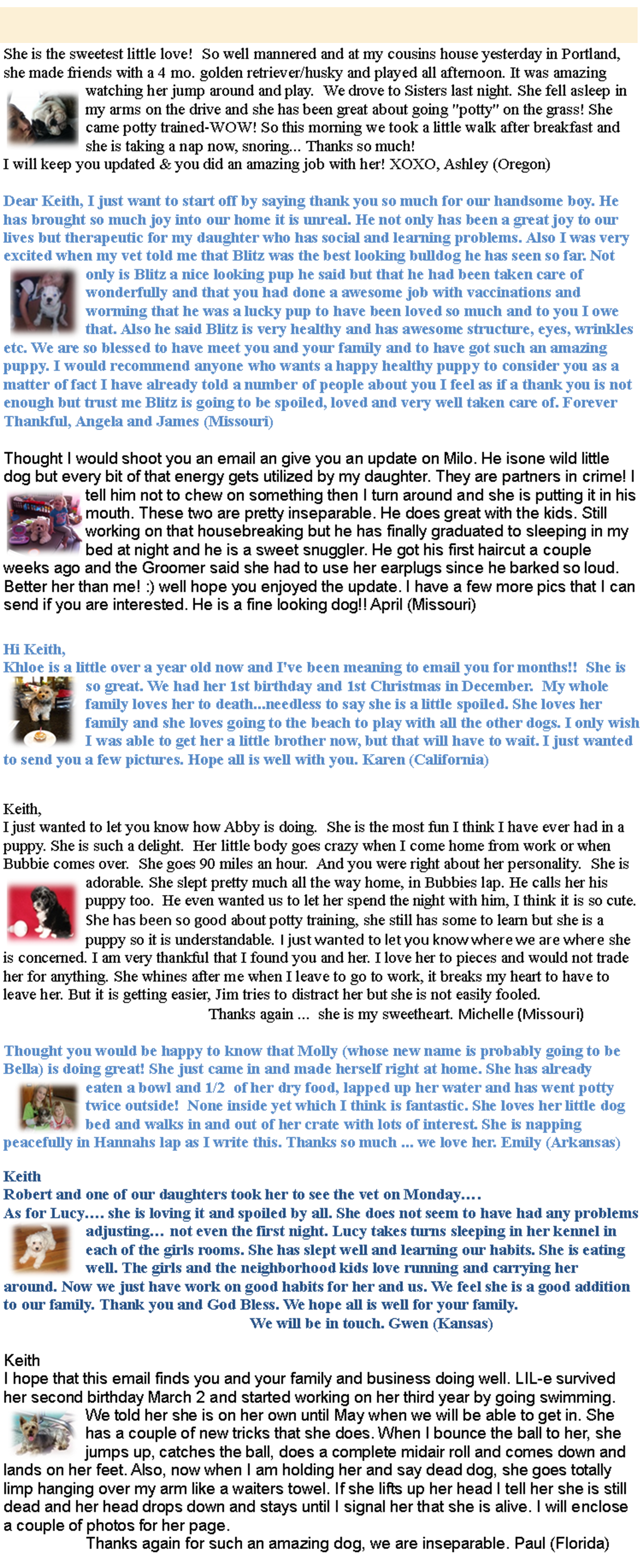 She is the sweetest little love! So well mannered and at my cousins house yesterday in Portland, she made friends with a 4 mo. golden retriever/husky and played all afternoon. It was amazing watching her jump around and play. We drove to Sisters last night. She fell asleep in my arms on the drive and she has been great about going "potty" on the grass! She came potty trained-WOW! So this morning we took a little walk after breakfast and she is taking a nap now, snoring... Thanks so much!
I will keep you updated & you did an amazing job with her! XOXO, Ashley (Oregon)

Dear Keith, I just want to start off by saying thank you so much for our handsome boy. He has brought so much joy into our home it is unreal. He not only has been a great joy to our lives but therapeutic for my daughter who has social and learning problems. Also I was very excited when my vet told me that Blitz was the best looking bulldog he has seen so far. Not only is Blitz a nice looking pup he said but that he had been taken care of wonderfully and that you had done a awesome job with vaccinations and worming that he was a lucky pup to have been loved so much and to you I owe that. Also he said Blitz is very healthy and has awesome structure, eyes, wrinkles etc. We are so blessed to have meet you and your family and to have got such an amazing puppy. I would recommend anyone who wants a happy healthy puppy to consider you as a matter of fact I have already told a number of people about you I feel as if a thank you is not enough but trust me Blitz is going to be spoiled, loved and very well taken care of. Forever Thankful, Angela and James (Missouri)

Thought I would shoot you an email an give you an update on Milo. He isone wild little dog but every bit of that energy gets utilized by my daughter. They are partners in crime! I tell him not to chew on something then I turn around and she is putting it in his mouth. These two are pretty inseparable. He does great with the kids. Still working on that housebreaking but he has finally graduated to sleeping in my bed at night and he is a sweet snuggler. He got his first haircut a couple weeks ago and the Groomer said she had to use her earplugs since he barked so loud. Better her than me! :) well hope you enjoyed the update. I have a few more pics that I can send if you are interested. He is a fine looking dog!! April (Missouri)

Hi Keith,
Khloe is a little over a year old now and I've been meaning to email you for months!! She is so great. We had her 1st birthday and 1st Christmas in December. My whole family loves her to death...needless to say she is a little spoiled. She loves her family and she loves going to the beach to play with all the other dogs. I only wish I was able to get her a little brother now, but that will have to wait. I just wanted to send you a few pictures. Hope all is well with you. Karen (California)

Keith,
I just wanted to let you know how Abby is doing. She is the most fun I think I have ever had in a puppy. She is such a delight. Her little body goes crazy when I come home from work or when Bubbie comes over. She goes 90 miles an hour. And you were right about her personality. She is adorable. She slept pretty much all the way home, in Bubbies lap. He calls her his puppy too. He even wanted us to let her spend the night with him, I think it is so cute. She has been so good about potty training, she still has some to learn but she is a puppy so it is understandable. I just wanted to let you know where we are where she is concerned. I am very thankful that I found you and her. I love her to pieces and would not trade her for anything. She whines after me when I leave to go to work, it breaks my heart to have to leave her. But it is getting easier, Jim tries to distract her but she is not easily fooled.
Thanks again ... she is my sweetheart. Michelle (Missouri)

Thought you would be happy to know that Molly (whose new name is probably going to be Bella) is doing great! She just came in and made herself right at home. She has already eaten a bowl and 1/2 of her dry food, lapped up her water and has went potty twice outside! None inside yet which I think is fantastic. She loves her little dog bed and walks in and out of her crate with lots of interest. She is napping peacefully in Hannahs lap as I write this. Thanks so much ... we love her. Emily (Arkansas)

Keith
Robert and one of our daughters took her to see the vet on Monday....
As for Lucy.... she is loving it and spoiled by all. She does not seem to have had any problems adjusting... not even the first night. Lucy takes turns sleeping in her kennel in each of the girls rooms. She has slept well and learning our habits. She is eating well. The girls and the neighborhood kids love running and carrying her around. Now we just have work on good habits for her and us. We feel she is a good addition to our family. Thank you and God Bless. We hope all is well for your family.
We will be in touch. Gwen (Kansas)

Keith
I hope that this email finds you and your family and business doing well. LIL-e survived her second birthday March 2 and started working on her third year by going swimming. We told her she is on her own until May when we will be able to get in. She has a couple of new tricks that she does. When I bounce the ball to her, she jumps up, catches the ball, does a complete midair roll and comes down and lands on her feet. Also, now when I am holding her and say dead dog, she goes totally limp hanging over my arm like a waiters towel. If she lifts up her head I tell her she is still dead and her head drops down and stays until I signal her that she is alive. I will enclose a couple of photos for her page.
Thanks again for such an amazing dog, we are inseparable. Paul (Florida)